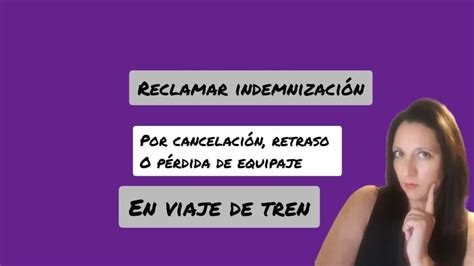 Reclamar indemnización

Por cancelación, retraso
O pérdida de equipaje

En viaje de tren